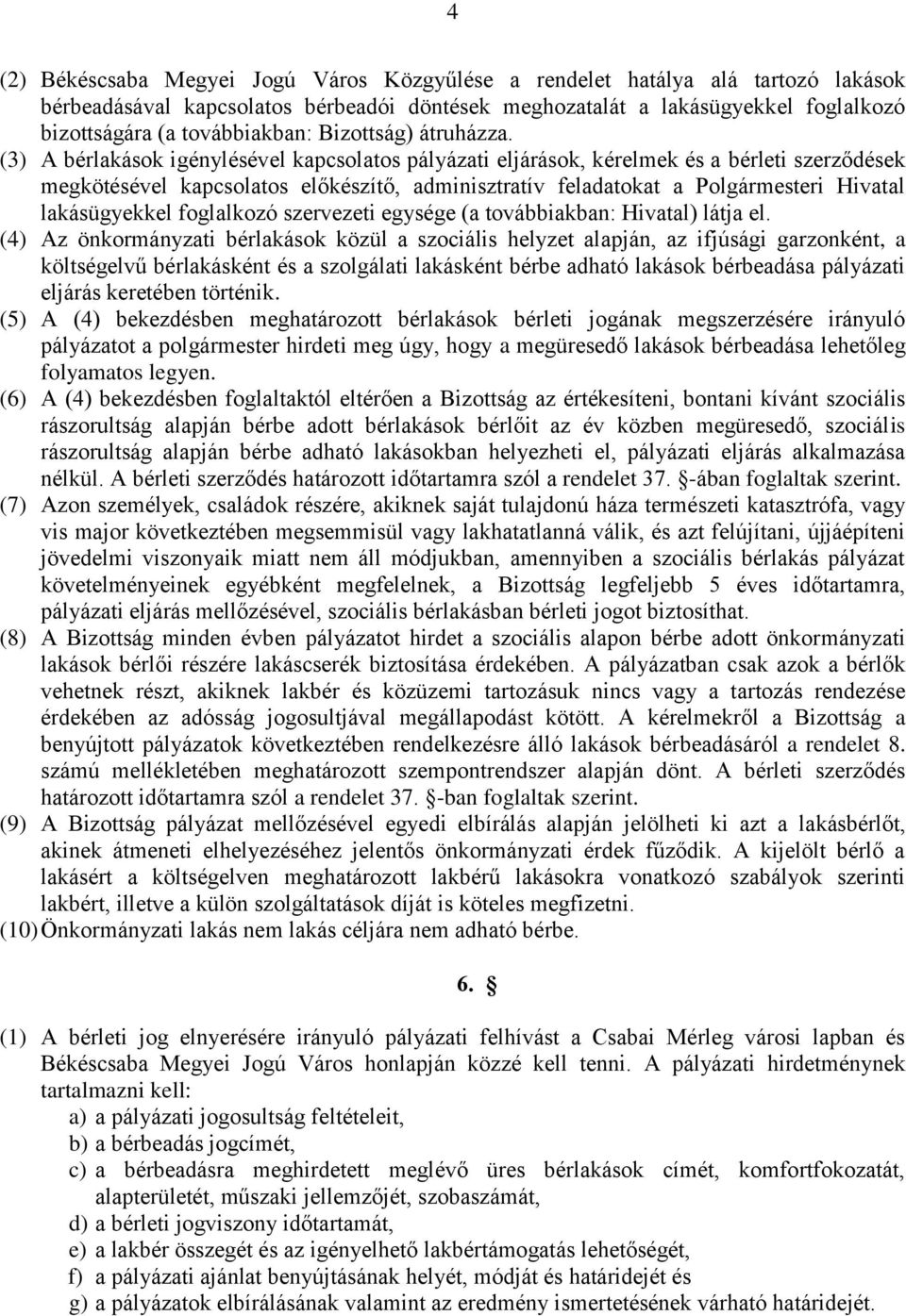 4

(2) Békéscsaba Megyei Jogú Város Közgyűlése a rendelet hatálya alá tartozó lakások bérbeadásával kapcsolatos bérbeadói döntések meghozatalát a lakásügyekkel foglalkozó bizottságára (a továbbiakban: Bizottság) átruházza.

(3) A bérlakások igénylésével kapcsolatos pályázati eljárások, kérelmek és a bérleti szerződések megkötésével kapcsolatos előkészítő, adminisztratív feladatokat a Polgármesteri Hivatal lakásügyekkel foglalkozó szervezeti egysége (a továbbiakban: Hivatal) látja el.

(4) Az önkormányzati bérlakások közül a szociális helyzet alapján, az ifjúsági garzonként, a költségelvű bérlakásként és a szolgálati lakásként bérbe adható lakások bérbeadása pályázati eljárás keretében történik.

(5) A (4) bekezdésben meghatározott bérlakások bérleti jogának megszerzésére irányuló pályázatot a polgármester hirdeti meg úgy, hogy a megüresedő lakások bérbeadása lehetőleg folyamatos legyen.

(6) A (4) bekezdésben foglaltaktól eltérően a Bizottság az értékesíteni, bontani kívánt szociális rászorultság alapján bérbe adott bérlakások bérlőit az év közben megüresedő, szociális rászorultság alapján bérbe adható lakásokban helyezheti el, pályázati eljárás alkalmazása nélkül. A bérleti szerződés határozott időtartamra szól a rendelet 37. §-ában foglaltak szerint.

(7) Azon személyek, családok részére, akiknek saját tulajdonú háza természeti katasztrófa, vagy vis major következtében megsemmisül vagy lakhatatlanná válik, és azt felújítani, újjáépíteni jövedelmi viszonyaik miatt nem áll módjukban, amennyiben a szociális bérlakás pályázat követelményeinek egyébként megfelelnek, a Bizottság legfeljebb 5 éves időtartamra, pályázati eljárás mellőzésével, szociális bérlakásban bérleti jogot biztosíthat.

(8) A Bizottság minden évben pályázatot hirdet a szociális alapon bérbe adott önkormányzati lakások bérlői részére lakáscserék biztosítása érdekében. A pályázatban csak azok a bérlők vehetnek részt, akiknek lakbér és közüzemi tartozásuk nincs vagy a tartozás rendezése érdekében az adósság jogosultjával megállapodást kötött. A kérelmekről a Bizottság a benyújtott pályázatok következtében rendelkezésre álló lakások bérbeadásáról a rendelet 8. számú mellékletében meghatározott szempontrendszer alapján dönt. A bérleti szerződés határozott időtartamra szól a rendelet 37. §-ban foglaltak szerint.

(9) A Bizottság pályázat mellőzésével egyedi elbírálás alapján jelölheti ki azt a lakásbérlőt, akinek átmeneti elhelyezéséhez jelentős önkormányzati érdek fűződik. A kijelölt bérlő a lakásért a költségelven meghatározott lakbérű lakásokra vonatkozó szabályok szerinti lakbért, illetve a külön szolgáltatások díját is köteles megfizetni.

(10) Önkormányzati lakás nem lakás céljára nem adható bérbe.

6. §

(1) A bérleti jog elnyerésére irányuló pályázati felhívást a Csabai Mérleg városi lapban és Békéscsaba Megyei Jogú Város honlapján közzé kell tenni. A pályázati hirdetménynek tartalmazni kell:
a) a pályázati jogosultság feltételeit,
b) a bérbeadás jogcímét,
c) a bérbeadásra meghirdetett meglévő üres bérlakások címét, komfortfokozatát, alapterületét, műszaki jellemzőjét, szobaszámát,
d) a bérleti jogviszony időtartamát,
e) a lakbér összegét és az igényelhető lakbértámogatás lehetőségét,
f) a pályázati ajánlat benyújtásának helyét, módját és határidejét és
g) a pályázatok elbírálásának valamint az eredmény ismertetésének várható határidejét.